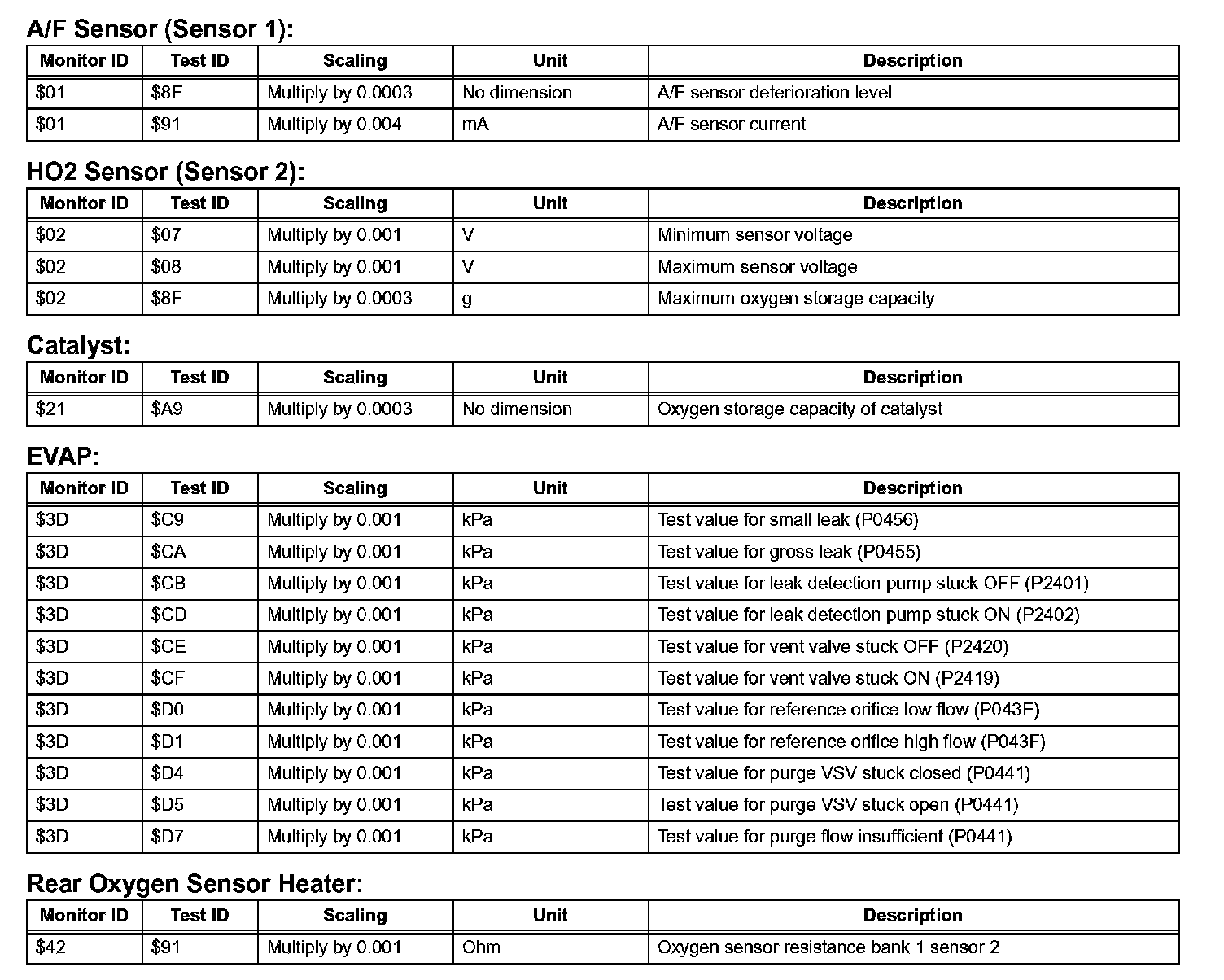 A/F Sensor (Sensor 1):

| Monitor ID | Test ID | Scaling | Unit | Description |
|---|---|---|---|---|
| \$01 | \$8E | Multiply by 0.0003 | No dimension | A/F sensor deterioration level |
| \$01 | \$91 | Multiply by 0.004 | mA | A/F sensor current |

HO2 Sensor (Sensor 2):

| Monitor ID | Test ID | Scaling | Unit | Description |
|---|---|---|---|---|
| \$02 | \$07 | Multiply by 0.001 | V | Minimum sensor voltage |
| \$02 | \$08 | Multiply by 0.001 | V | Maximum sensor voltage |
| \$02 | \$8F | Multiply by 0.0003 | g | Maximum oxygen storage capacity |

Catalyst:

| Monitor ID | Test ID | Scaling | Unit | Description |
|---|---|---|---|---|
| \$21 | \$A9 | Multiply by 0.0003 | No dimension | Oxygen storage capacity of catalyst |

EVAP:

| Monitor ID | Test ID | Scaling | Unit | Description |
|---|---|---|---|---|
| \$3D | \$C9 | Multiply by 0.001 | kPa | Test value for small leak (P0456) |
| \$3D | \$CA | Multiply by 0.001 | kPa | Test value for gross leak (P0455) |
| \$3D | \$CB | Multiply by 0.001 | kPa | Test value for leak detection pump stuck OFF (P2401) |
| \$3D | \$CD | Multiply by 0.001 | kPa | Test value for leak detection pump stuck ON (P2402) |
| \$3D | \$CE | Multiply by 0.001 | kPa | Test value for vent valve stuck OFF (P2420) |
| \$3D | \$CF | Multiply by 0.001 | kPa | Test value for vent valve stuck ON (P2419) |
| \$3D | \$D0 | Multiply by 0.001 | kPa | Test value for reference orifice low flow (P043E) |
| \$3D | \$D1 | Multiply by 0.001 | kPa | Test value for reference orifice high flow (P043F) |
| \$3D | \$D4 | Multiply by 0.001 | kPa | Test value for purge VSV stuck closed (P0441) |
| \$3D | \$D5 | Multiply by 0.001 | kPa | Test value for purge VSV stuck open (P0441) |
| \$3D | \$D7 | Multiply by 0.001 | kPa | Test value for purge flow insufficient (P0441) |

Rear Oxygen Sensor Heater:

| Monitor ID | Test ID | Scaling | Unit | Description |
|---|---|---|---|---|
| \$42 | \$91 | Multiply by 0.001 | Ohm | Oxygen sensor resistance bank 1 sensor 2 |